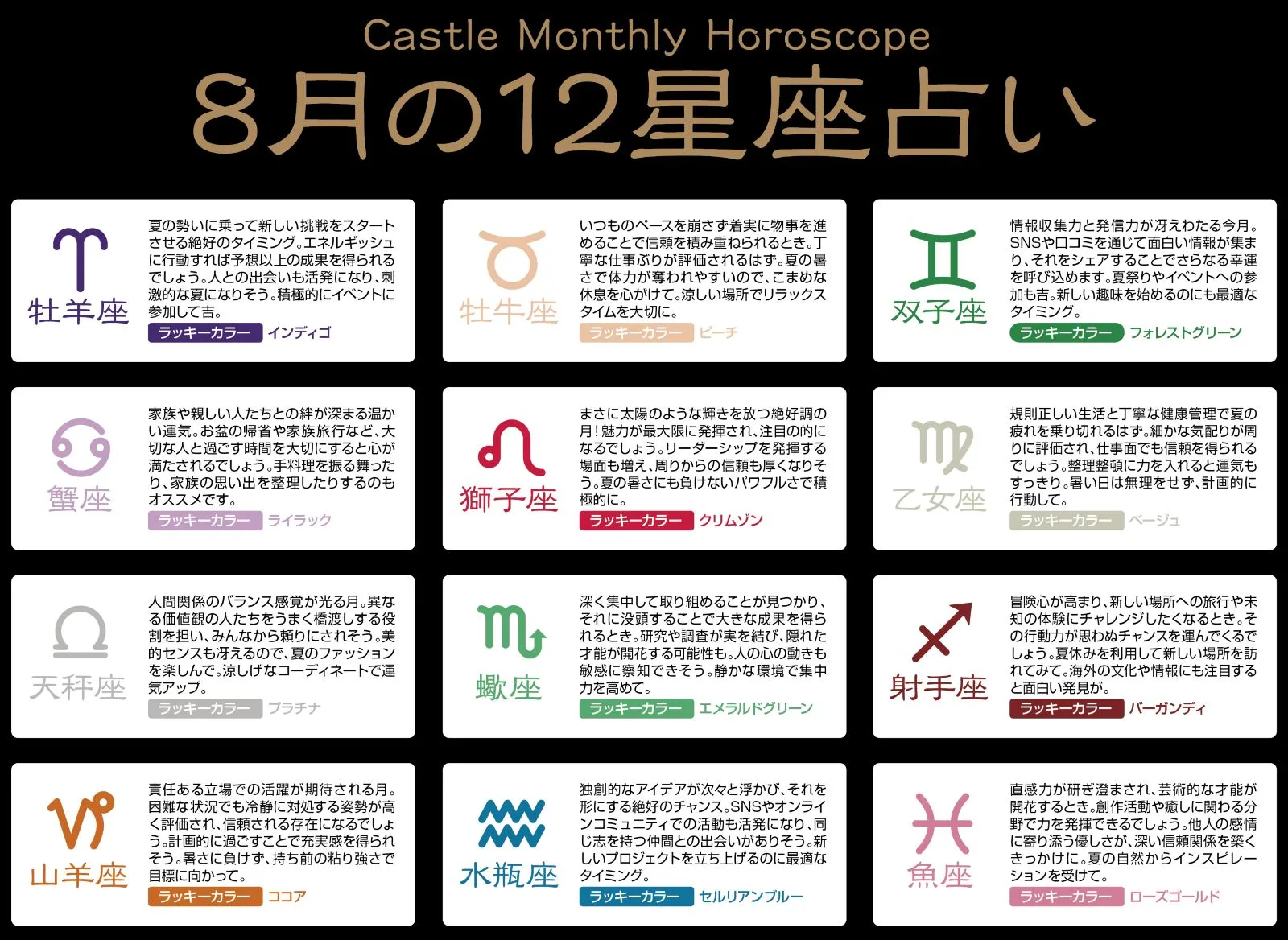 Castle Monthly Horoscope

8月の12星座占い

牡羊座

夏の勢いに乗って新しい挑戦をスタートさせる絶好のタイミング。エネルギッシュに行動すれば予想以上の成果を得られるでしょう。人との出会いも活発になり、刺激的な夏になりそう。積極的にイベントに参加して吉。

ラッキーカラー インディゴ

牡牛座

いつものペースを崩さず着実に物事を進めることで信頼を積み重ねられるとき。丁寧な仕事ぶりが評価されるはず。夏の暑さで体力が奪われやすいので、こまめな休息を心がけて。涼しい場所でリラックスタイムを大切に。

ラッキーカラー ピーチ

双子座

情報収集力と発信力が冴えわたる今月。SNSや口コミを通じて面白い情報が集まり、それをシェアすることでさらなる幸運を呼び込めます。夏祭りやイベントへの参加も吉。新しい趣味を始めるのにも最適なタイミング。

ラッキーカラー フォレストグリーン

蟹座

家族や親しい人たちとの絆が深まる温かい運気。お盆の帰省や家族旅行など、大切な人と過ごす時間を大切にすると心が満たされるでしょう。手料理を振る舞ったり、家族の思い出を整理したりするのもオススメです。

ラッキーカラー ライラック

獅子座

まさに太陽のような輝きを放つ絶好調の月!魅力が最大限に発揮され、注目の的になるでしょう。リーダーシップを発揮する場面も増え、周りからの信頼も厚くなりそう。夏の暑さにも負けないパワフルさで積極的に。

ラッキーカラー クリムゾン

乙女座

規則正しい生活と丁寧な健康管理で夏の疲れを乗り切れるはず。細かな気配りが周りに評価され、仕事面でも信頼を得られるでしょう。整理整頓に力を入れると運気もすっきり。暑い日は無理をせず、計画的に行動して。

ラッキーカラー ベージュ

天秤座

人間関係のバランス感覚が光る月。異なる価値観の人たちをうまく橋渡しする役割を担い、みんなから頼りにされそう。美的センスも冴えるので、夏のファッションを楽しんで。涼しげなコーディネートで運気アップ。

ラッキーカラー プラチナ

蠍座

深く集中して取り組めることが見つかり、それに没頭することで大きな成果を得られるとき。研究や調査が実を結び、隠れた才能が開花する可能性も。人の心の動きも敏感に察知できそう。静かな環境で集中力を高めて。

ラッキーカラー エメラルドグリーン

射手座

冒険心が高まり、新しい場所への旅行や未知の体験にチャレンジしたくなるとき。その行動力が思わぬチャンスを運んでくるでしょう。夏休みを利用して新しい場所を訪れてみて。海外の文化や情報にも注目すると面白い発見が。

ラッキーカラー バーガンディ

山羊座

責任ある立場での活躍が期待される月。困難な状況でも冷静に対処する姿勢が高く評価され、信頼される存在になるでしょう。計画的に過ごすことで充実感を得られそう。暑さに負けず、持ち前の粘り強さで目標に向かって。

ラッキーカラー ココア

水瓶座

独創的なアイデアが次々と浮かび、それを形にする絶好のチャンス。SNSやオンラインコミュニティでの活動も活発になり、同じ志を持つ仲間との出会いがありそう。新しいプロジェクトを立ち上げるのに最適なタイミング。

ラッキーカラー セルリアンブルー

魚座

直感力が研ぎ澄まされ、芸術的な才能が開花するとき。創作活動や癒しに関わる分野で力を発揮できるでしょう。他人の感情に寄り添う優しさが、深い信頼関係を築くきっかけに。夏の自然からインスピレーションを受けて。

ラッキーカラー ローズゴールド